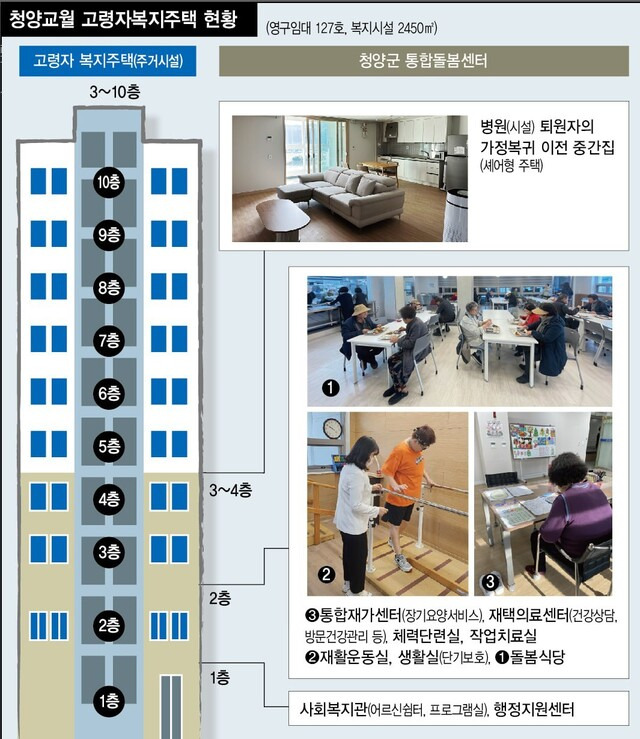 청양교월 고령자복지주택 현황 (영구임대 127호, 복지시설 2450㎡)

고령자 복지주택(주거시설)

청양군 통합돌봄센터

3~10층

10층
9층
8층
7층
6층
5층
4층
3층
2층
1층

병원(시설) 퇴원자의 가정복귀 이전 중간집 (셰어형 주택)

3~4층

❶

❷

❸

2층

❸통합재가센터(장기요양서비스), 재택의료센터(건강상담, 방문건강관리 등), 체력단련실, 작업치료실
❷재활운동실, 생활실(단기보호), ❶돌봄식당

1층

사회복지관(어르신쉼터, 프로그램실), 행정지원센터